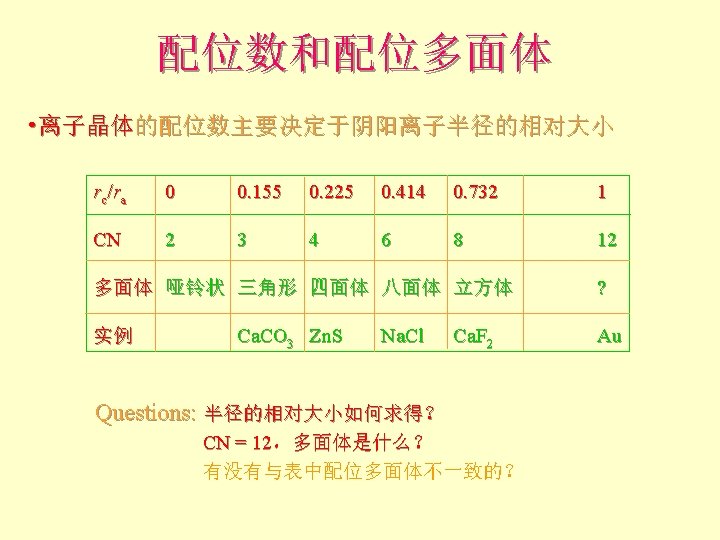 配位数和配位多面体

•离子晶体的配位数主要决定于阴阳离子半径的相对大小

| $r_c/r_a$ | 0 | 0.155 | 0.225 | 0.414 | 0.732 | 1 |
|---|---|---|---|---|---|---|
| CN | 2 | 3 | 4 | 6 | 8 | 12 |
| 多面体 | 哑铃状 | 三角形 | 四面体 | 八面体 | 立方体 | ? |
| 实例 | | $CaCO_3$ | ZnS | NaCl | $CaF_2$ | Au |

Questions: 半径的相对大小如何求得？
CN = 12，多面体是什么？
有没有与表中配位多面体不一致的？